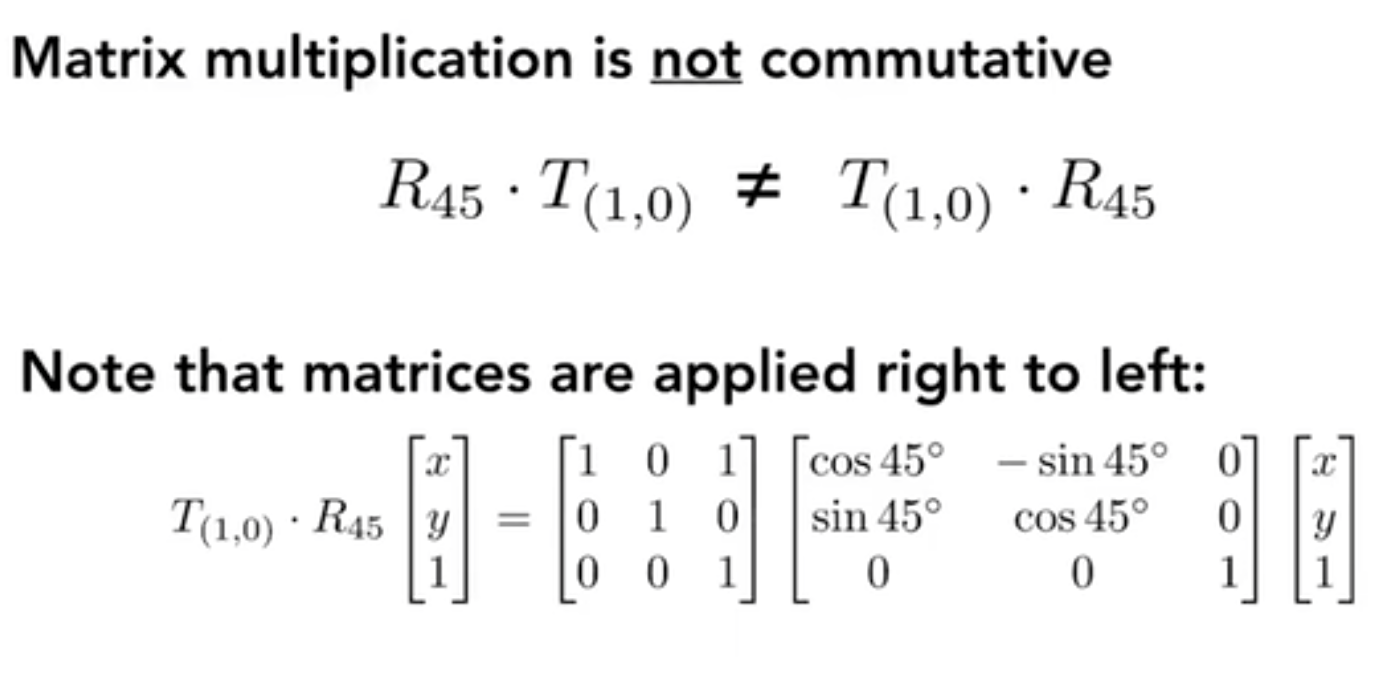 Matrix multiplication is not commutative

$R_{45} \cdot T_{(1,0)} \neq T_{(1,0)} \cdot R_{45}$

Note that matrices are applied right to left:

$T_{(1,0)} \cdot R_{45} \begin{bmatrix} x \\ y \\ 1 \end{bmatrix} = \begin{bmatrix} 1 & 0 & 1 \\ 0 & 1 & 0 \\ 0 & 0 & 1 \end{bmatrix} \begin{bmatrix} \cos 45° & -\sin 45° & 0 \\ \sin 45° & \cos 45° & 0 \\ 0 & 0 & 1 \end{bmatrix} \begin{bmatrix} x \\ y \\ 1 \end{bmatrix}$